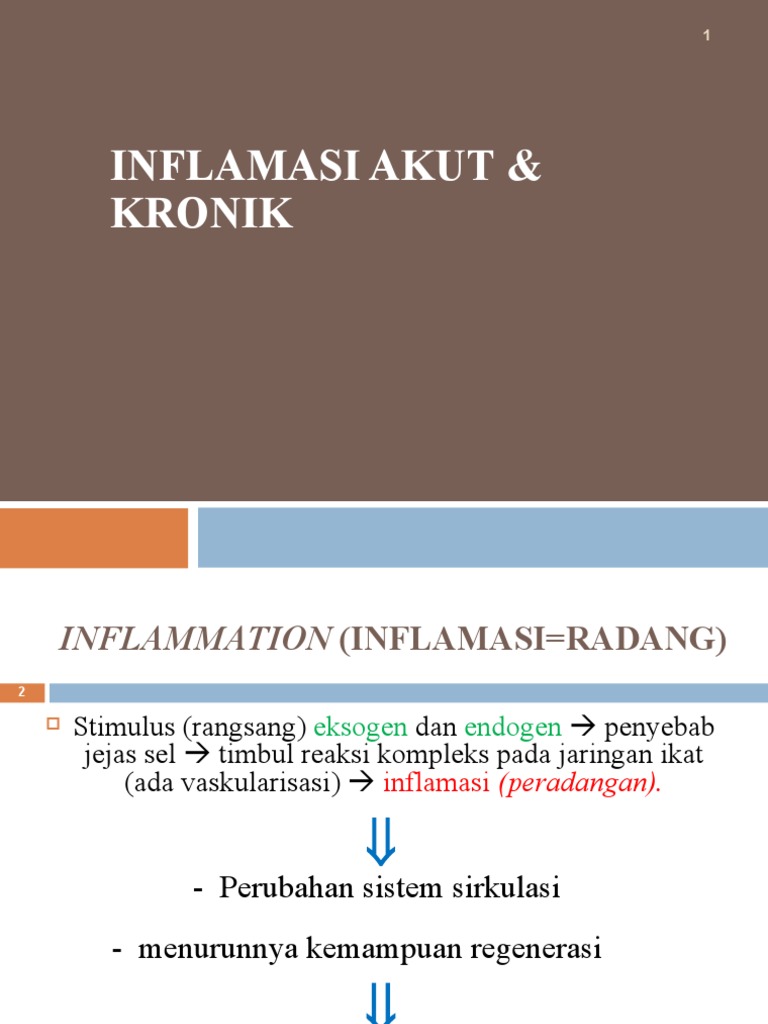 1

INFLAMASI AKUT & KRONIK

INFLAMMATION (INFLAMASI=RADANG)

2

Stimulus (rangsang) eksogen dan endogen → penyebab jejas sel → timbul reaksi kompleks pada jaringan ikat (ada vaskularisasi) → inflamasi (peradangan).

⇓

- Perubahan sistem sirkulasi

- menurunnya kemampuan regenerasi

⇓